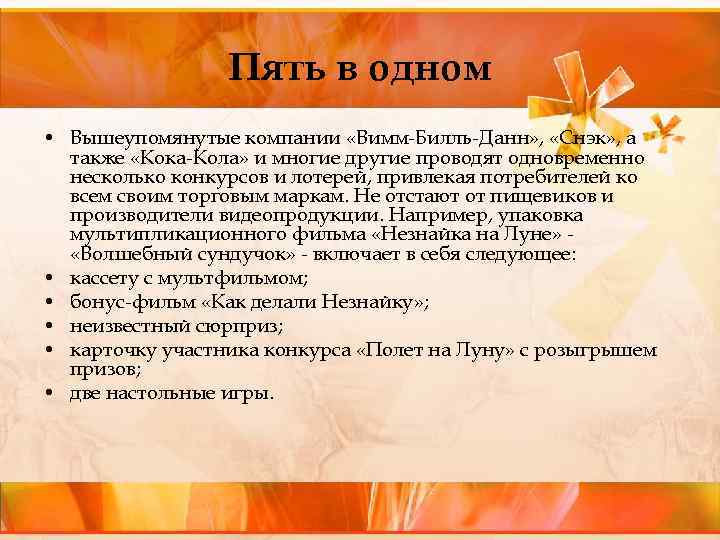 Пять в одном

• Вышеупомянутые компании «Вимм-Билль-Данн», «Снэк», а также «Кока-Кола» и многие другие проводят одновременно несколько конкурсов и лотерей, привлекая потребителей ко всем своим торговым маркам. Не отстают от пищевиков и производители видеопродукции. Например, упаковка мультипликационного фильма «Незнайка на Луне» - «Волшебный сундучок» - включает в себя следующее:
• кассету с мультфильмом;
• бонус-фильм «Как делали Незнайку»;
• неизвестный сюрприз;
• карточку участника конкурса «Полет на Луну» с розыгрышем призов;
• две настольные игры.